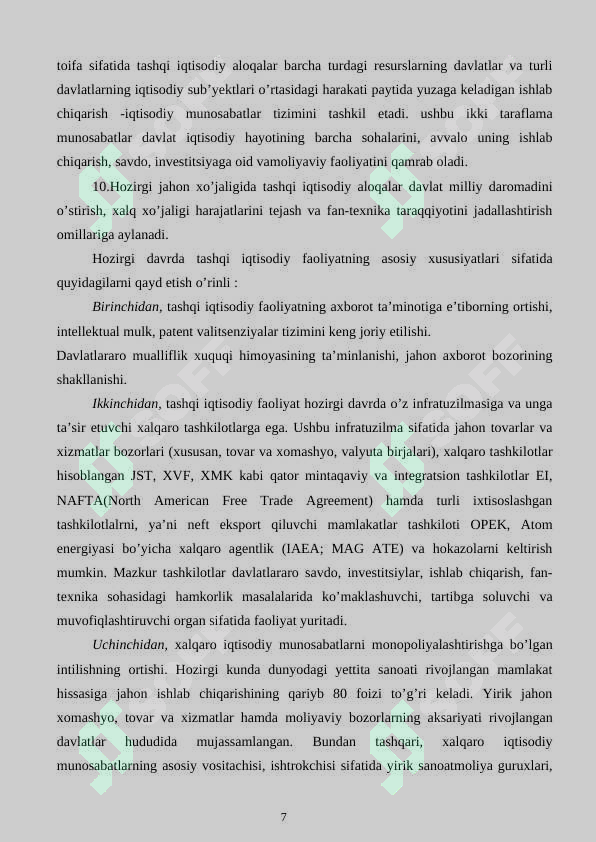 toifa sifatida tashqi iqtisodiy aloqalar barcha turdagi resurslarning davlatlar va turli davlatlarning iqtisodiy sub’yektlari o’rtasidagi harakati paytida yuzaga keladigan ishlab chiqarish -iqtisodiy munosabatlar tizimini tashkil etadi. ushbu ikki taraflama munosabatlar davlat iqtisodiy hayotining barcha sohalarini, avvalo uning ishlab chiqarish, savdo, investitsiyaga oid vamoliyaviy faoliyatini qamrab oladi.

10.Hozirgi jahon xo’jaligida tashqi iqtisodiy aloqalar davlat milliy daromadini o’stirish, xalq xo’jaligi harajatlarini tejash va fan-texnika taraqqiyotini jadallashtirish omillariga aylanadi.

Hozirgi davrda tashqi iqtisodiy faoliyatning asosiy xususiyatlari sifatida quyidagilarni qayd etish o’rinli :

Birinchidan, tashqi iqtisodiy faoliyatning axborot ta’minotiga e’tiborning ortishi, intellektual mulk, patent valitsenziyalar tizimini keng joriy etilishi.
Davlatlararo mualliflik xuquqi himoyasining ta’minlanishi, jahon axborot bozorining shakllanishi.

Ikkinchidan, tashqi iqtisodiy faoliyat hozirgi davrda o’z infratuzilmasiga va unga ta’sir etuvchi xalqaro tashkilotlarga ega. Ushbu infratuzilma sifatida jahon tovarlar va xizmatlar bozorlari (xususan, tovar va xomashyo, valyuta birjalari), xalqaro tashkilotlar hisoblangan JST, XVF, XMK kabi qator mintaqaviy va integratsion tashkilotlar EI, NAFTA(North American Free Trade Agreement) hamda turli ixtisoslashgan tashkilotlalrni, ya’ni neft eksport qiluvchi mamlakatlar tashkiloti OPEK, Atom energiyasi bo’yicha xalqaro agentlik (IAEA; MAG ATE) va hokazolarni keltirish mumkin. Mazkur tashkilotlar davlatlararo savdo, investitsiylar, ishlab chiqarish, fan-texnika sohasidagi hamkorlik masalalarida ko’maklashuvchi, tartibga soluvchi va muvofiqlashtiruvchi organ sifatida faoliyat yuritadi.

Uchinchidan, xalqaro iqtisodiy munosabatlarni monopoliyalashtirishga bo’lgan intilishning ortishi. Hozirgi kunda dunyodagi yettita sanoati rivojlangan mamlakat hissasiga jahon ishlab chiqarishining qariyb 80 foizi to’g’ri keladi. Yirik jahon xomashyo, tovar va xizmatlar hamda moliyaviy bozorlarning aksariyati rivojlangan davlatlar hududida mujassamlangan. Bundan tashqari, xalqaro iqtisodiy munosabatlarning asosiy vositachisi, ishtrokchisi sifatida yirik sanoatmoliya guruxlari,

7